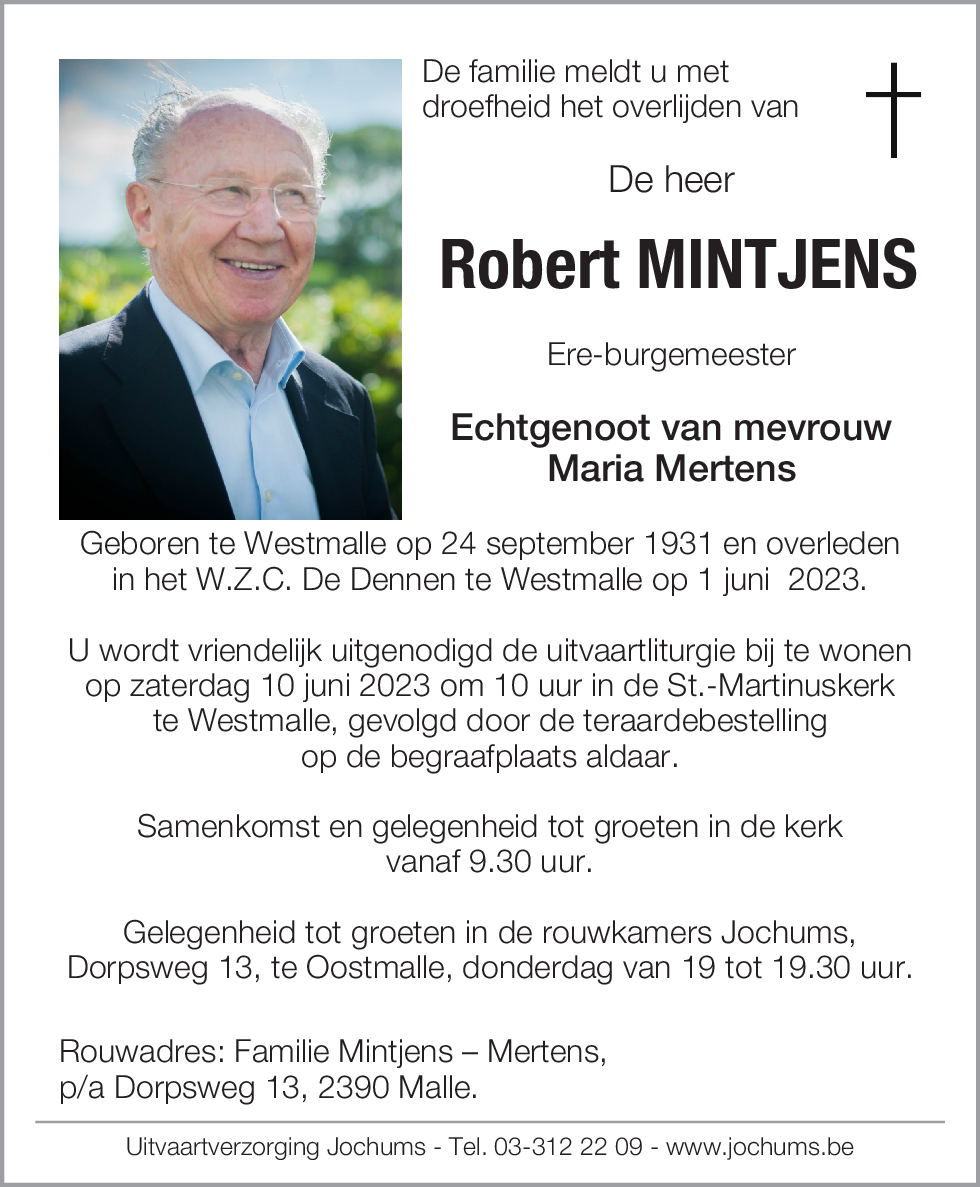 De familie meldt u met droefheid het overlijden van

De heer

Robert MINTJENS

Ere-burgemeester

Echtgenoot van mevrouw
Maria Mertens

Geboren te Westmalle op 24 september 1931 en overleden in het W.Z.C. De Dennen te Westmalle op 1 juni 2023.

U wordt vriendelijk uitgenodigd de uitvaartliturgie bij te wonen op zaterdag 10 juni 2023 om 10 uur in de St.-Martinuskerk te Westmalle, gevolgd door de teraardebestelling op de begraafplaats aldaar.

Samenkomst en gelegenheid tot groeten in de kerk vanaf 9.30 uur.

Gelegenheid tot groeten in de rouwkamers Jochums, Dorpsweg 13, te Oostmalle, donderdag van 19 tot 19.30 uur.

Rouwadres: Familie Mintjens – Mertens,
p/a Dorpsweg 13, 2390 Malle.

Uitvaartverzorging Jochums - Tel. 03-312 22 09 - www.jochums.be